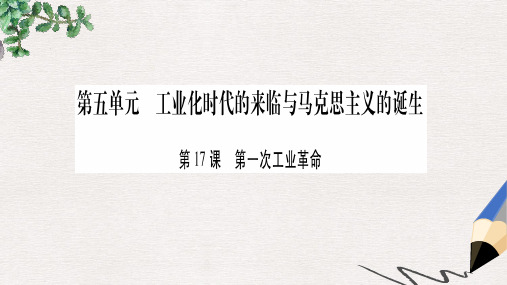 第五单元　工业化时代的来临与马克思主义的诞生

第 17 课　第一次工业革命